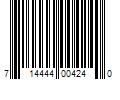 7 14444 00424 0